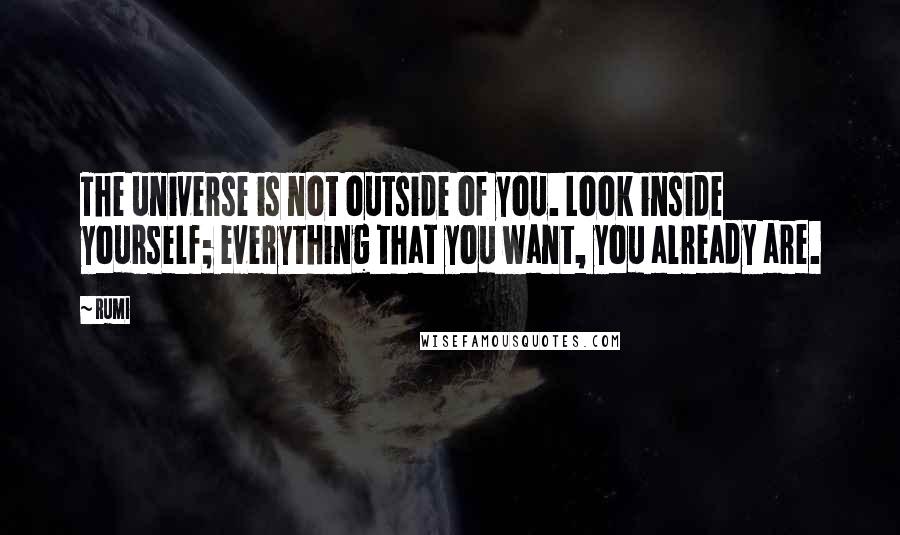 THE UNIVERSE IS NOT OUTSIDE OF YOU. LOOK INSIDE YOURSELF; EVERYTHING THAT YOU WANT, YOU ALREADY ARE.

~ RUMI

WISEFAMOUSQUOTES.COM